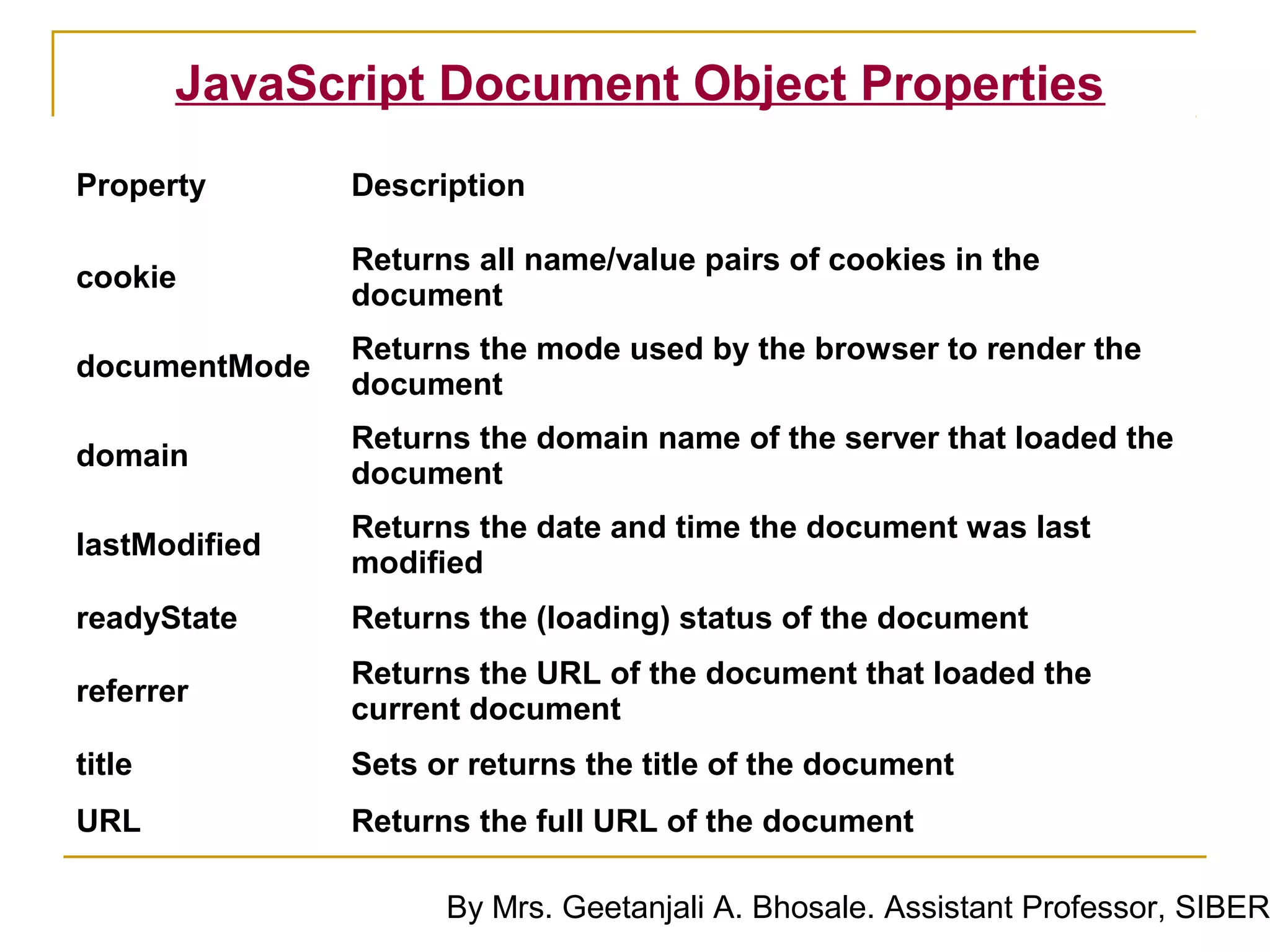 JavaScript Document Object Properties

| Property | Description |
|---|---|
| cookie | Returns all name/value pairs of cookies in the document |
| documentMode | Returns the mode used by the browser to render the document |
| domain | Returns the domain name of the server that loaded the document |
| lastModified | Returns the date and time the document was last modified |
| readyState | Returns the (loading) status of the document |
| referrer | Returns the URL of the document that loaded the current document |
| title | Sets or returns the title of the document |
| URL | Returns the full URL of the document |

By Mrs. Geetanjali A. Bhosale. Assistant Professor, SIBER